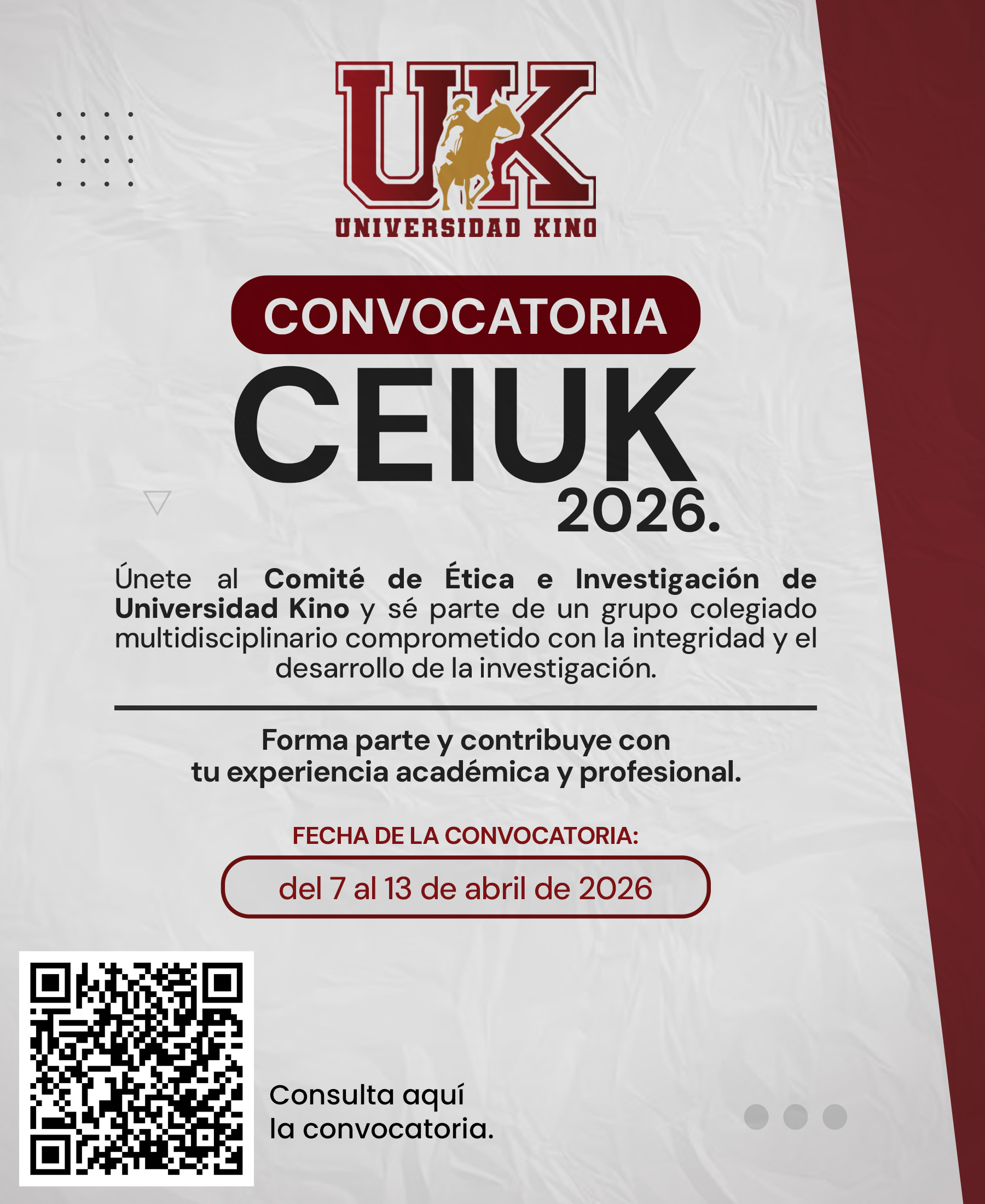 UK
UNIVERSIDAD KINO

CONVOCATORIA
CEIUK
2026.

Únete al Comité de Ética e Investigación de Universidad Kino y sé parte de un grupo colegiado multidisciplinario comprometido con la integridad y el desarrollo de la investigación.

Forma parte y contribuye con tu experiencia académica y profesional.

FECHA DE LA CONVOCATORIA:

del 7 al 13 de abril de 2026

Consulta aquí
la convocatoria.